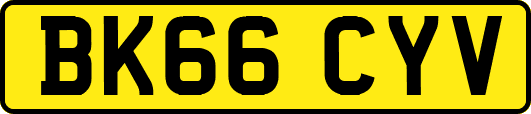 BK66 CYV